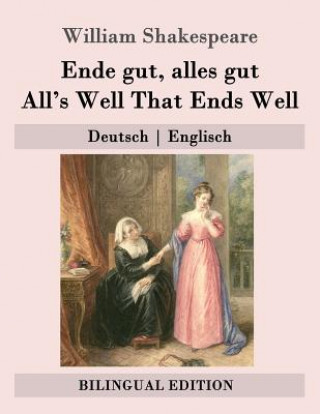 William Shakespeare

Ende gut, alles gut
All's Well That Ends Well

Deutsch | Englisch

BILINGUAL EDITION